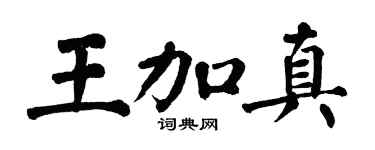 王加真
词典网